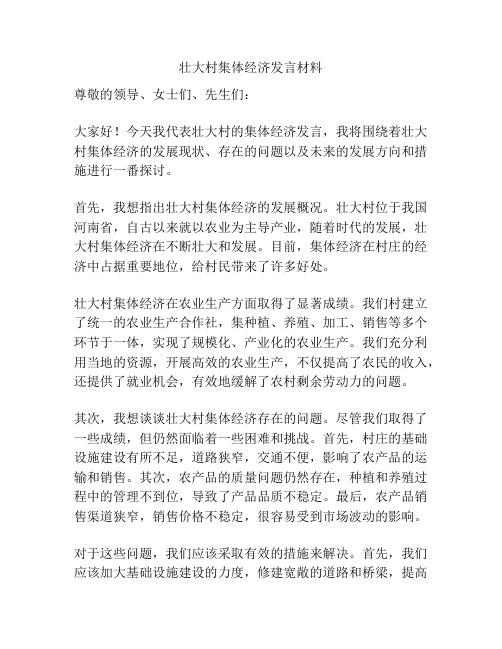 壮大村集体经济发言材料

尊敬的领导、女士们、先生们：

大家好！今天我代表壮大村的集体经济发言，我将围绕着壮大村集体经济的发展现状、存在的问题以及未来的发展方向和措施进行一番探讨。

首先，我想指出壮大村集体经济的发展概况。壮大村位于我国河南省，自古以来就以农业为主导产业，随着时代的发展，壮大村集体经济在不断壮大和发展。目前，集体经济在村庄的经济中占据重要地位，给村民带来了许多好处。

壮大村集体经济在农业生产方面取得了显著成绩。我们村建立了统一的农业生产合作社，集种植、养殖、加工、销售等多个环节于一体，实现了规模化、产业化的农业生产。我们充分利用当地的资源，开展高效的农业生产，不仅提高了农民的收入，还提供了就业机会，有效地缓解了农村剩余劳动力的问题。

其次，我想谈谈壮大村集体经济存在的问题。尽管我们取得了一些成绩，但仍然面临着一些困难和挑战。首先，村庄的基础设施建设有所不足，道路狭窄，交通不便，影响了农产品的运输和销售。其次，农产品的质量问题仍然存在，种植和养殖过程中的管理不到位，导致了产品品质不稳定。最后，农产品销售渠道狭窄，销售价格不稳定，很容易受到市场波动的影响。

对于这些问题，我们应该采取有效的措施来解决。首先，我们应该加大基础设施建设的力度，修建宽敞的道路和桥梁，提高